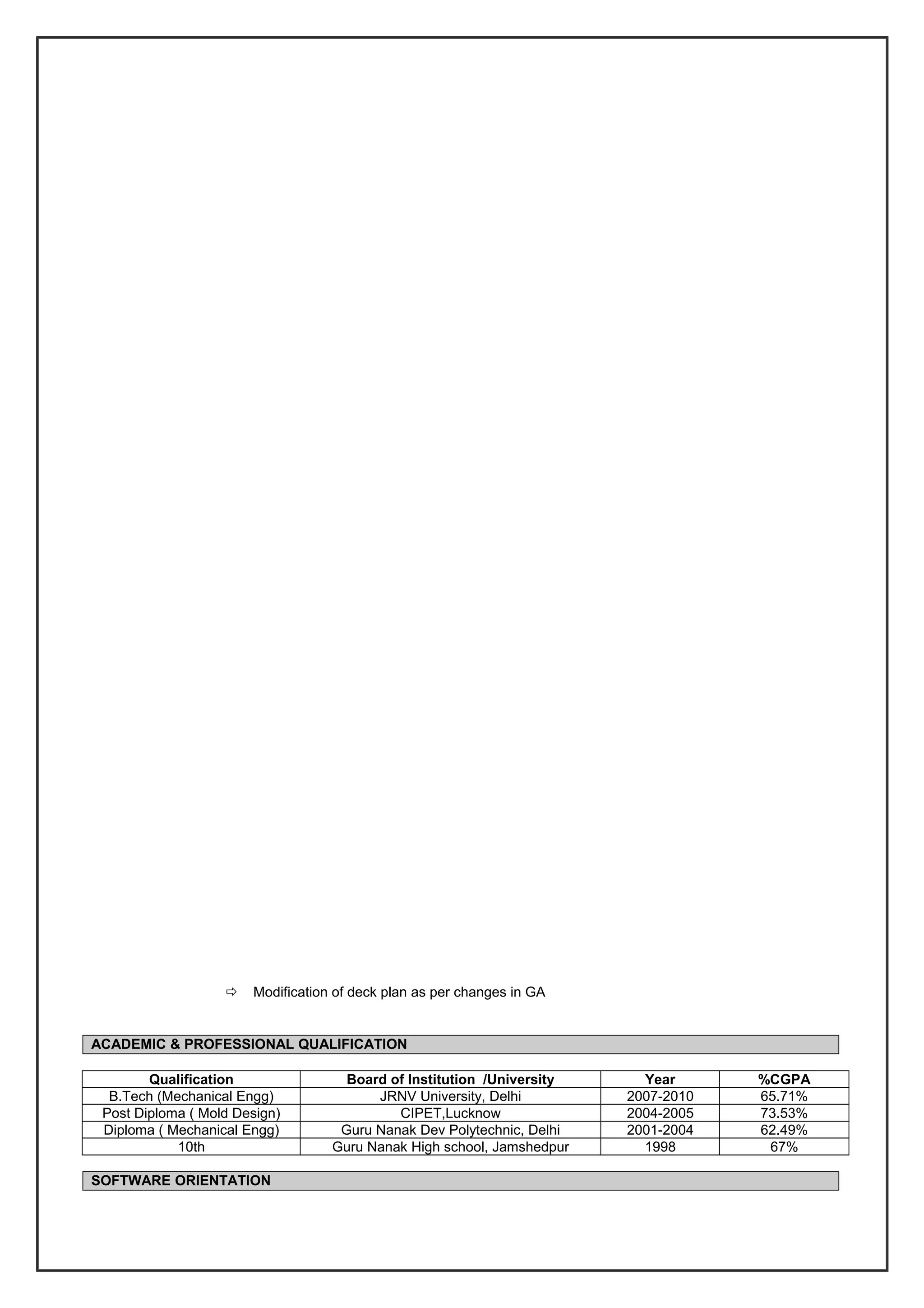 ⇨ Modification of deck plan as per changes in GA

ACADEMIC & PROFESSIONAL QUALIFICATION

| Qualification | Board of Institution /University | Year | %CGPA |
|---|---|---|---|
| B.Tech (Mechanical Engg) | JRNV University, Delhi | 2007-2010 | 65.71% |
| Post Diploma ( Mold Design) | CIPET,Lucknow | 2004-2005 | 73.53% |
| Diploma ( Mechanical Engg) | Guru Nanak Dev Polytechnic, Delhi | 2001-2004 | 62.49% |
| 10th | Guru Nanak High school, Jamshedpur | 1998 | 67% |

SOFTWARE ORIENTATION